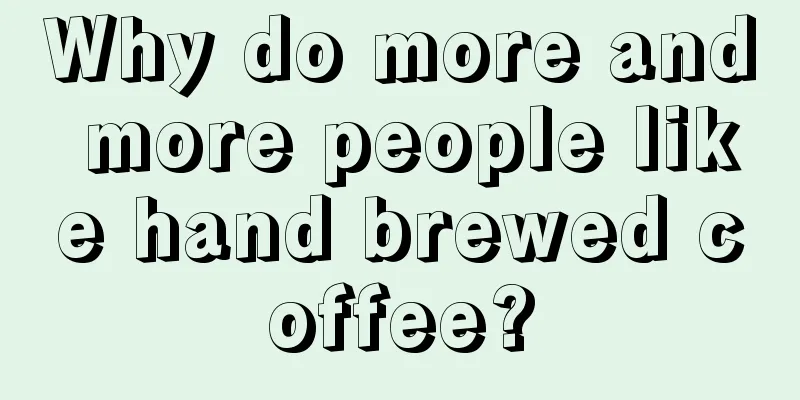 Why do more and more people like hand brewed coffee?